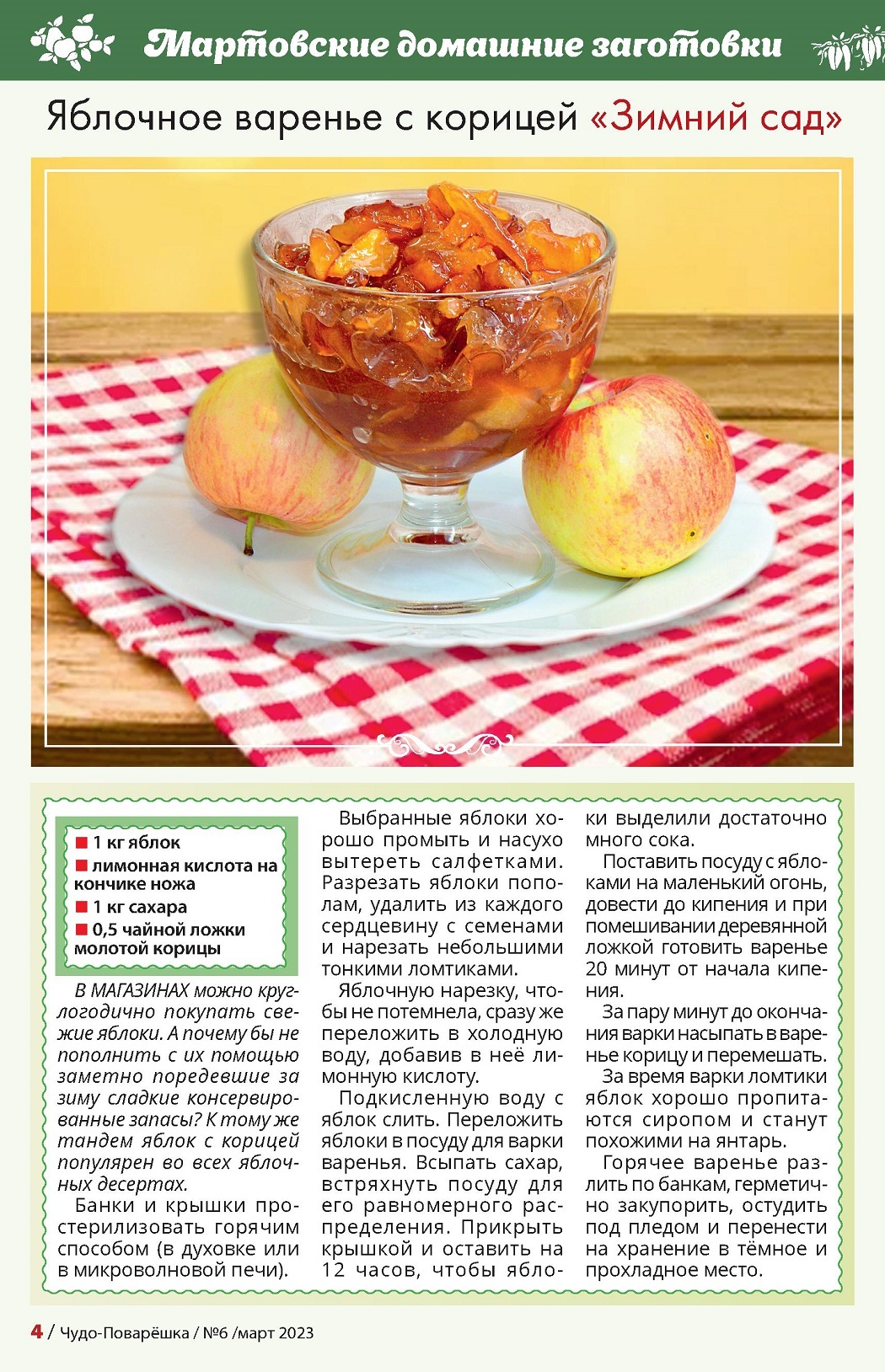 Мартовские домашние заготовки

Яблочное варенье с корицей «Зимний сад»

■ 1 кг яблок
■ лимонная кислота на кончике ножа
■ 1 кг сахара
■ 0,5 чайной ложки молотой корицы

В МАГАЗИНАХ можно круглогодично покупать свежие яблоки. А почему бы не пополнить с их помощью заметно поредевшие за зиму сладкие консервированные запасы? К тому же тандем яблок с корицей популярен во всех яблочных десертах.

Банки и крышки простерилизовать горячим способом (в духовке или в микроволновой печи).

Выбранные яблоки хорошо промыть и насухо вытереть салфетками. Разрезать яблоки пополам, удалить из каждого сердцевину с семенами и нарезать небольшими тонкими ломтиками.

Яблочную нарезку, чтобы не потемнела, сразу же переложить в холодную воду, добавив в неё лимонную кислоту.

Подкисленную воду с яблок слить. Переложить яблоки в посуду для варки варенья. Всыпать сахар, встряхнуть посуду для его равномерного распределения. Прикрыть крышкой и оставить на 12 часов, чтобы яблоки выделили достаточно много сока.

Поставить посуду с яблоками на маленький огонь, довести до кипения и при помешивании деревянной ложкой готовить варенье 20 минут от начала кипения.

За пару минут до окончания варки насыпать в варенье корицу и перемешать.

За время варки ломтики яблок хорошо пропитаются сиропом и станут похожими на янтарь.

Горячее варенье разлить по банкам, герметично закупорить, остудить под пледом и перенести на хранение в тёмное и прохладное место.

4 / Чудо-Поварёшка / №6 /март 2023